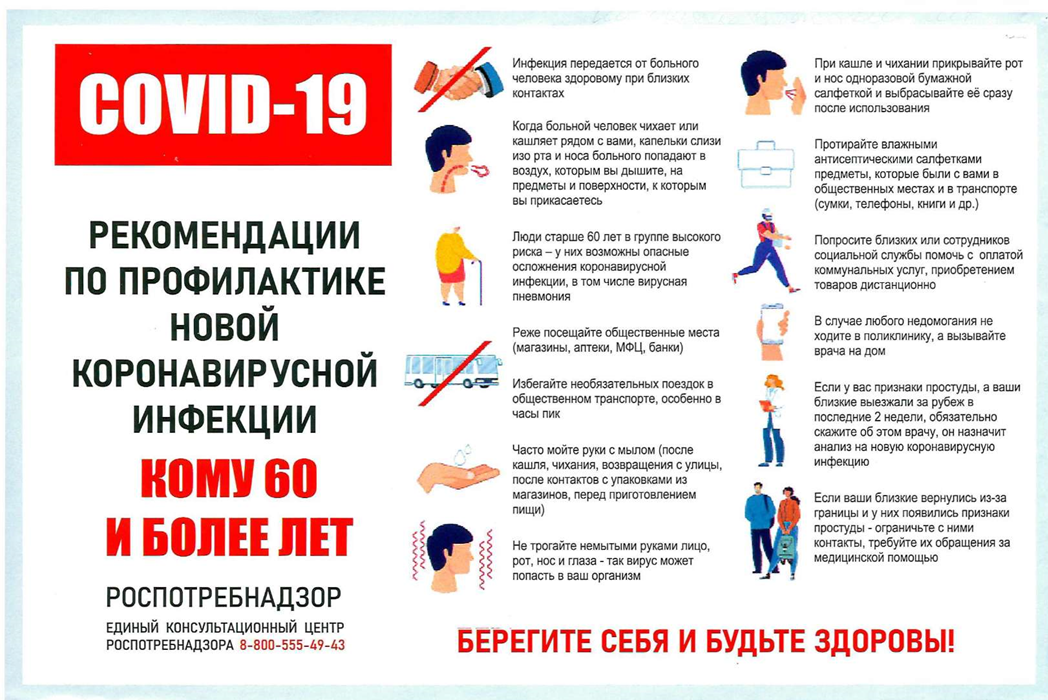 COVID-19

РЕКОМЕНДАЦИИ ПО ПРОФИЛАКТИКЕ НОВОЙ КОРОНАВИРУСНОЙ ИНФЕКЦИИ

КОМУ 60 И БОЛЕЕ ЛЕТ

РОСПОТРЕБНАДЗОР

ЕДИНЫЙ КОНСУЛЬТАЦИОННЫЙ ЦЕНТР РОСПОТРЕБНАДЗОРА 8-800-555-49-43

Инфекция передается от больного человека здоровому при близких контактах

Когда больной человек чихает или кашляет рядом с вами, капельки слизи изо рта и носа больного попадают в воздух, которым вы дышите, на предметы и поверхности, к которым вы прикасаетесь

Люди старше 60 лет в группе высокого риска – у них возможны опасные осложнения коронавирусной инфекции, в том числе вирусная пневмония

Реже посещайте общественные места (магазины, аптеки, МФЦ, банки)

Избегайте необязательных поездок в общественном транспорте, особенно в часы пик

Часто мойте руки с мылом (после кашля, чихания, возвращения с улицы, после контактов с упаковками из магазинов, перед приготовлением пищи)

Не трогайте немытыми руками лицо, рот, нос и глаза - так вирус может попасть в ваш организм

При кашле и чихании прикрывайте рот и нос одноразовой бумажной салфеткой и выбрасывайте её сразу после использования

Протирайте влажными антисептическими салфетками предметы, которые были с вами в общественных местах и в транспорте (сумки, телефоны, книги и др.)

Попросите близких или сотрудников социальной службы помочь с оплатой коммунальных услуг, приобретением товаров дистанционно

В случае любого недомогания не ходите в поликлинику, а вызывайте врача на дом

Если у вас признаки простуды, а ваши близкие выезжали за рубеж в последние 2 недели, обязательно скажите об этом врачу, он назначит анализ на новую коронавирусную инфекцию

Если ваши близкие вернулись из-за границы и у них появились признаки простуды - ограничьте с ними контакты, требуйте их обращения за медицинской помощью

БЕРЕГИТЕ СЕБЯ И БУДЬТЕ ЗДОРОВЫ!